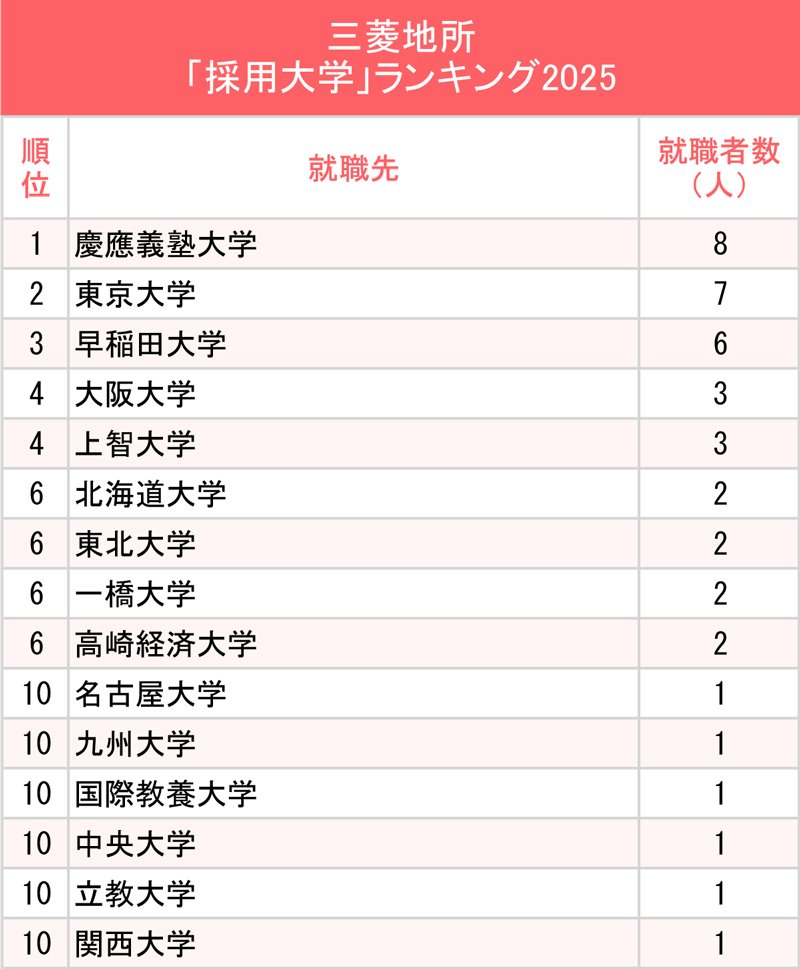 三菱地所
「採用大学」ランキング2025

| 順位 | 就職先 | 就職者数（人） |
|---|---|---|
| 1 | 慶應義塾大学 | 8 |
| 2 | 東京大学 | 7 |
| 3 | 早稲田大学 | 6 |
| 4 | 大阪大学 | 3 |
| 4 | 上智大学 | 3 |
| 6 | 北海道大学 | 2 |
| 6 | 東北大学 | 2 |
| 6 | 一橋大学 | 2 |
| 6 | 高崎経済大学 | 2 |
| 10 | 名古屋大学 | 1 |
| 10 | 九州大学 | 1 |
| 10 | 国際教養大学 | 1 |
| 10 | 中央大学 | 1 |
| 10 | 立教大学 | 1 |
| 10 | 関西大学 | 1 |